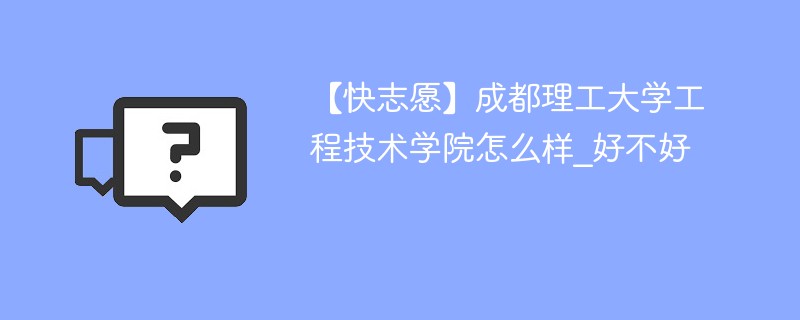 ?

【快志愿】成都理工大学工程技术学院怎么样_好不好